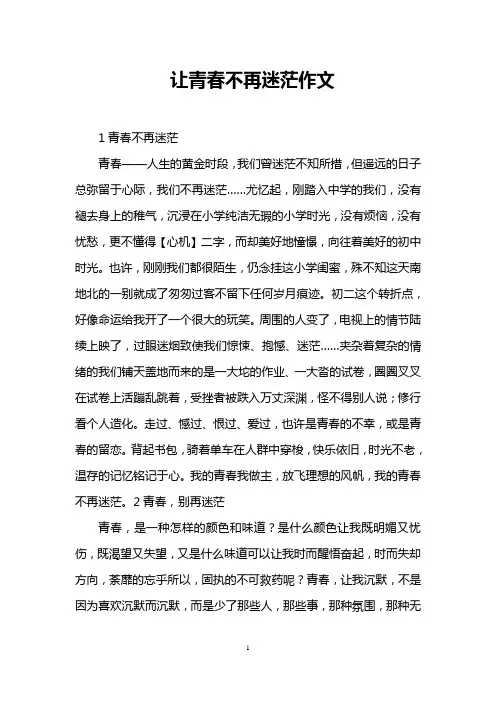 让青春不再迷茫作文

1 青春不再迷茫

青春——人生的黄金时段，我们曾迷茫不知所措，但遥远的日子总弥留于心际，我们不再迷茫……尤忆起，刚踏入中学的我们，没有褪去身上的稚气，沉浸在小学纯洁无瑕的小学时光，没有烦恼，没有忧愁，更不懂得【心机】二字，而却美好地憧憬，向往着美好的初中时光。也许，刚刚我们都很陌生，仍念挂这小学闺蜜，殊不知这天南地北的一别就成了匆匆过客不留下任何岁月痕迹。初二这个转折点，好像命运给我开了一个很大的玩笑。周围的人变了，电视上的情节陆续上映了，过眼迷烟致使我们惊悚、抱憾、迷茫……夹杂着复杂的情绪的我们铺天盖地而来的是一大坨的作业、一大沓的试卷，圈圈叉叉在试卷上活蹦乱跳着，受挫者被跌入万丈深渊，怪不得别人说；修行看个人造化。走过、憾过、恨过、爱过，也许是青春的不幸，或是青春的留恋。背起书包，骑着单车在人群中穿梭，快乐依旧，时光不老，温存的记忆铭记于心。我的青春我做主，放飞理想的风帆，我的青春不再迷茫。2 青春，别再迷茫

青春，是一种怎样的颜色和味道？是什么颜色让我既明媚又忧伤，既渴望又失望，又是什么味道可以让我时而醒悟奋起，时而失却方向，荼靡的忘乎所以，固执的不可救药呢？青春，让我沉默，不是因为喜欢沉默而沉默，而是少了那些人，那些事，那种氛围，那种无

1